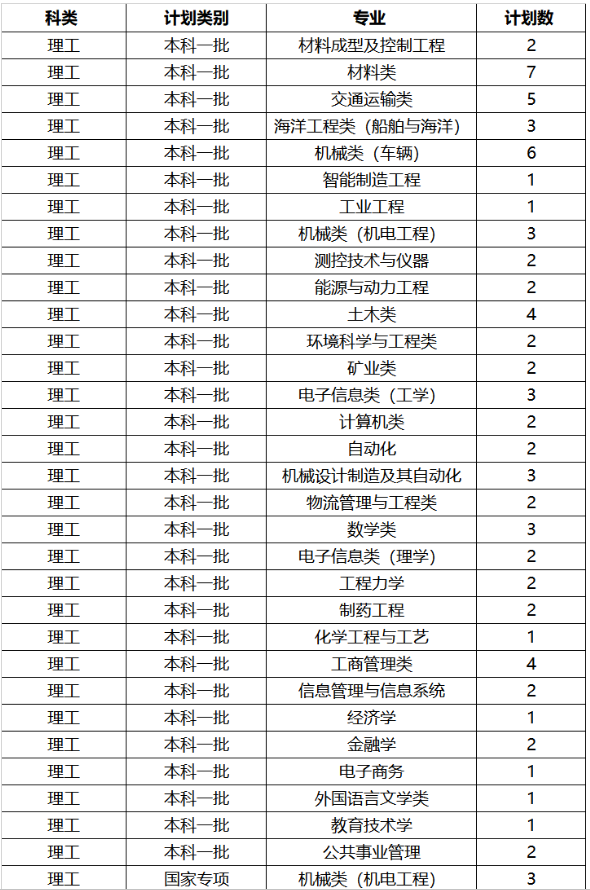 | 科类 | 计划类别 | 专业 | 计划数 |
|---|---|---|---|
| 理工 | 本科一批 | 材料成型及控制工程 | 2 |
| 理工 | 本科一批 | 材料类 | 7 |
| 理工 | 本科一批 | 交通运输类 | 5 |
| 理工 | 本科一批 | 海洋工程类（船舶与海洋） | 3 |
| 理工 | 本科一批 | 机械类（车辆） | 6 |
| 理工 | 本科一批 | 智能制造工程 | 1 |
| 理工 | 本科一批 | 工业工程 | 1 |
| 理工 | 本科一批 | 机械类（机电工程） | 3 |
| 理工 | 本科一批 | 测控技术与仪器 | 2 |
| 理工 | 本科一批 | 能源与动力工程 | 2 |
| 理工 | 本科一批 | 土木类 | 4 |
| 理工 | 本科一批 | 环境科学与工程类 | 2 |
| 理工 | 本科一批 | 矿业类 | 2 |
| 理工 | 本科一批 | 电子信息类（工学） | 3 |
| 理工 | 本科一批 | 计算机类 | 2 |
| 理工 | 本科一批 | 自动化 | 2 |
| 理工 | 本科一批 | 机械设计制造及其自动化 | 3 |
| 理工 | 本科一批 | 物流管理与工程类 | 2 |
| 理工 | 本科一批 | 数学类 | 3 |
| 理工 | 本科一批 | 电子信息类（理学） | 2 |
| 理工 | 本科一批 | 工程力学 | 2 |
| 理工 | 本科一批 | 制药工程 | 2 |
| 理工 | 本科一批 | 化学工程与工艺 | 1 |
| 理工 | 本科一批 | 工商管理类 | 4 |
| 理工 | 本科一批 | 信息管理与信息系统 | 2 |
| 理工 | 本科一批 | 经济学 | 1 |
| 理工 | 本科一批 | 金融学 | 2 |
| 理工 | 本科一批 | 电子商务 | 1 |
| 理工 | 本科一批 | 外国语言文学类 | 1 |
| 理工 | 本科一批 | 教育技术学 | 1 |
| 理工 | 本科一批 | 公共事业管理 | 2 |
| 理工 | 国家专项 | 机械类（机电工程） | 3 |